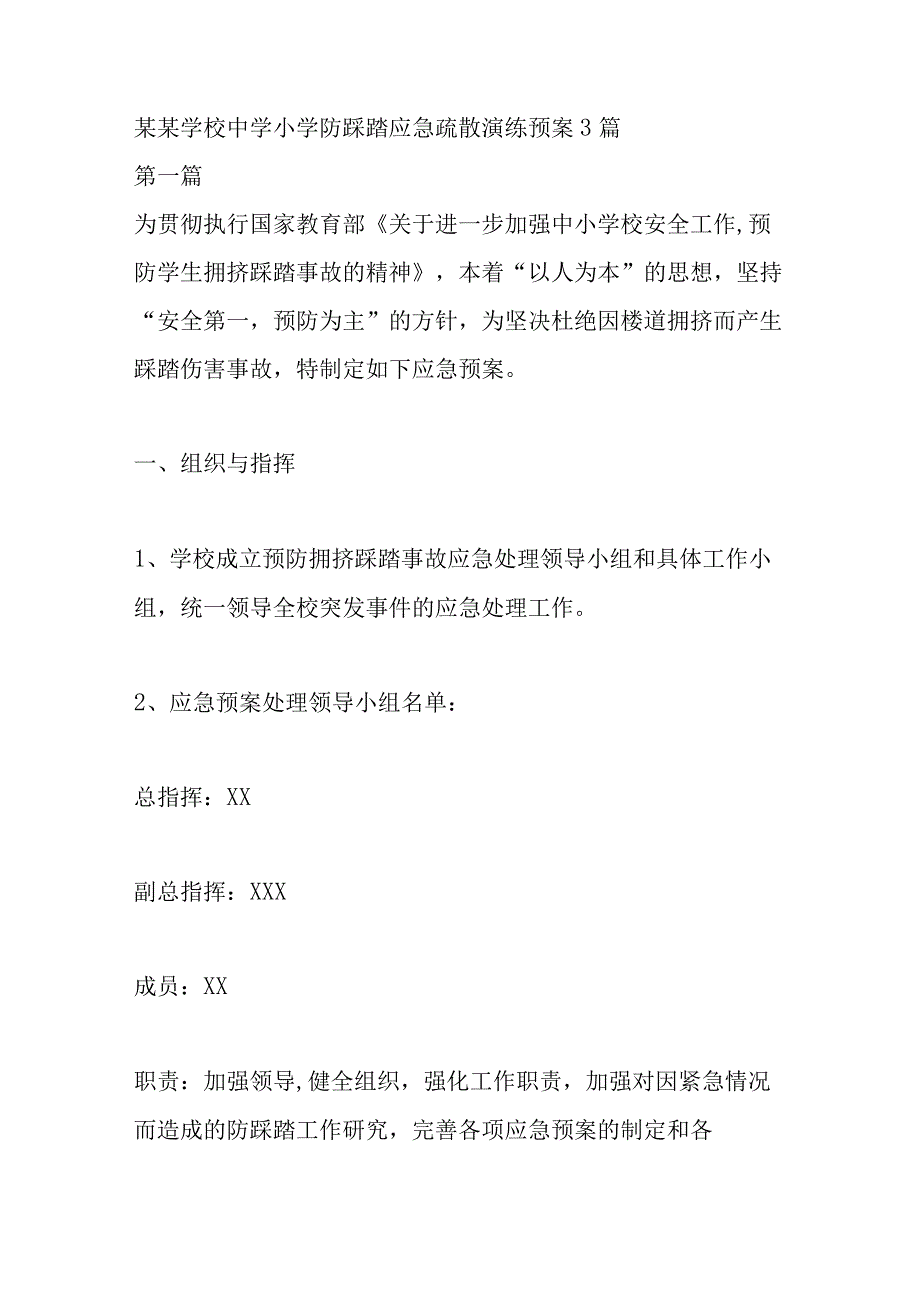 某某学校中学小学防踩踏应急疏散演练预案3篇
第一篇
为贯彻执行国家教育部《关于进一步加强中小学校安全工作,预防学生拥挤踩踏事故的精神》，本着“以人为本”的思想，坚持“安全第一，预防为主”的方针，为坚决杜绝因楼道拥挤而产生踩踏伤害事故，特制定如下应急预案。

一、组织与指挥

1、学校成立预防拥挤踩踏事故应急处理领导小组和具体工作小组，统一领导全校突发事件的应急处理工作。

2、应急预案处理领导小组名单：

总指挥：XX

副总指挥：XXX

成员：XX

职责：加强领导,健全组织，强化工作职责，加强对因紧急情况而造成的防踩踏工作研究，完善各项应急预案的制定和各